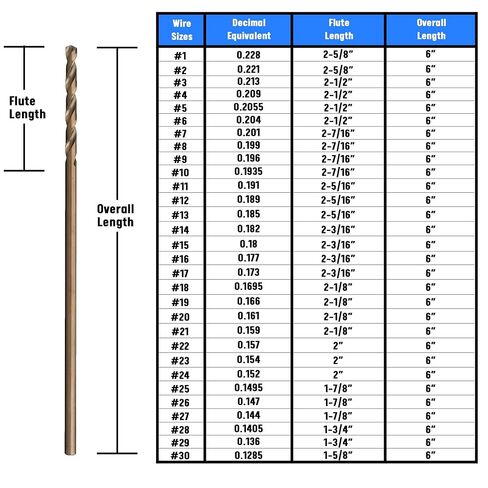 Flute Length

Overall Length

| Wire Sizes | Decimal Equivalent | Flute Length | Overall Length |
|---|---|---|---|
| #1 | 0.228 | 2-5/8" | 6" |
| #2 | 0.221 | 2-5/8" | 6" |
| #3 | 0.213 | 2-1/2" | 6" |
| #4 | 0.209 | 2-1/2" | 6" |
| #5 | 0.2055 | 2-1/2" | 6" |
| #6 | 0.204 | 2-1/2" | 6" |
| #7 | 0.201 | 2-7/16" | 6" |
| #8 | 0.199 | 2-7/16" | 6" |
| #9 | 0.196 | 2-7/16" | 6" |
| #10 | 0.1935 | 2-7/16" | 6" |
| #11 | 0.191 | 2-5/16" | 6" |
| #12 | 0.189 | 2-5/16" | 6" |
| #13 | 0.185 | 2-5/16" | 6" |
| #14 | 0.182 | 2-3/16" | 6" |
| #15 | 0.18 | 2-3/16" | 6" |
| #16 | 0.177 | 2-3/16" | 6" |
| #17 | 0.173 | 2-3/16" | 6" |
| #18 | 0.1695 | 2-1/8" | 6" |
| #19 | 0.166 | 2-1/8" | 6" |
| #20 | 0.161 | 2-1/8" | 6" |
| #21 | 0.159 | 2-1/8" | 6" |
| #22 | 0.157 | 2" | 6" |
| #23 | 0.154 | 2" | 6" |
| #24 | 0.152 | 2" | 6" |
| #25 | 0.1495 | 1-7/8" | 6" |
| #26 | 0.147 | 1-7/8" | 6" |
| #27 | 0.144 | 1-7/8" | 6" |
| #28 | 0.1405 | 1-3/4" | 6" |
| #29 | 0.136 | 1-3/4" | 6" |
| #30 | 0.1285 | 1-5/8" | 6" |